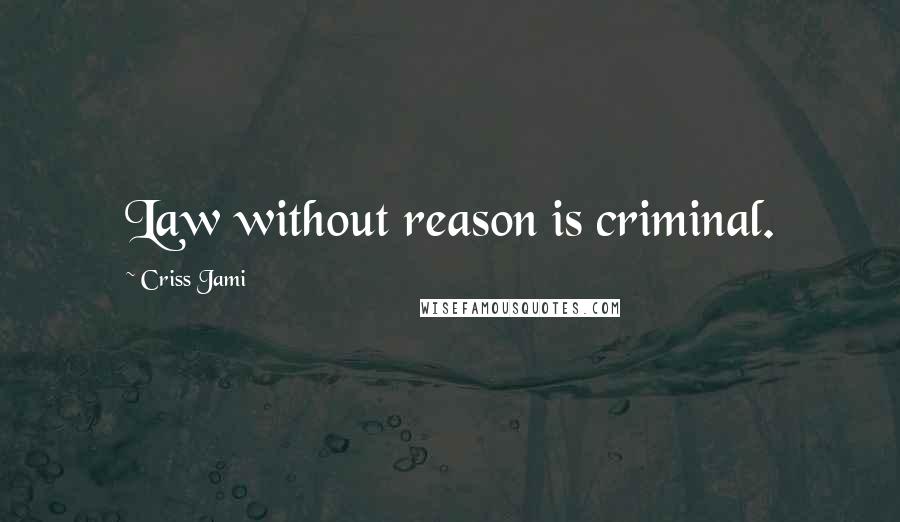 Law without reason is criminal.

~ Criss Jami

WISEFAMOUSQUOTES.COM